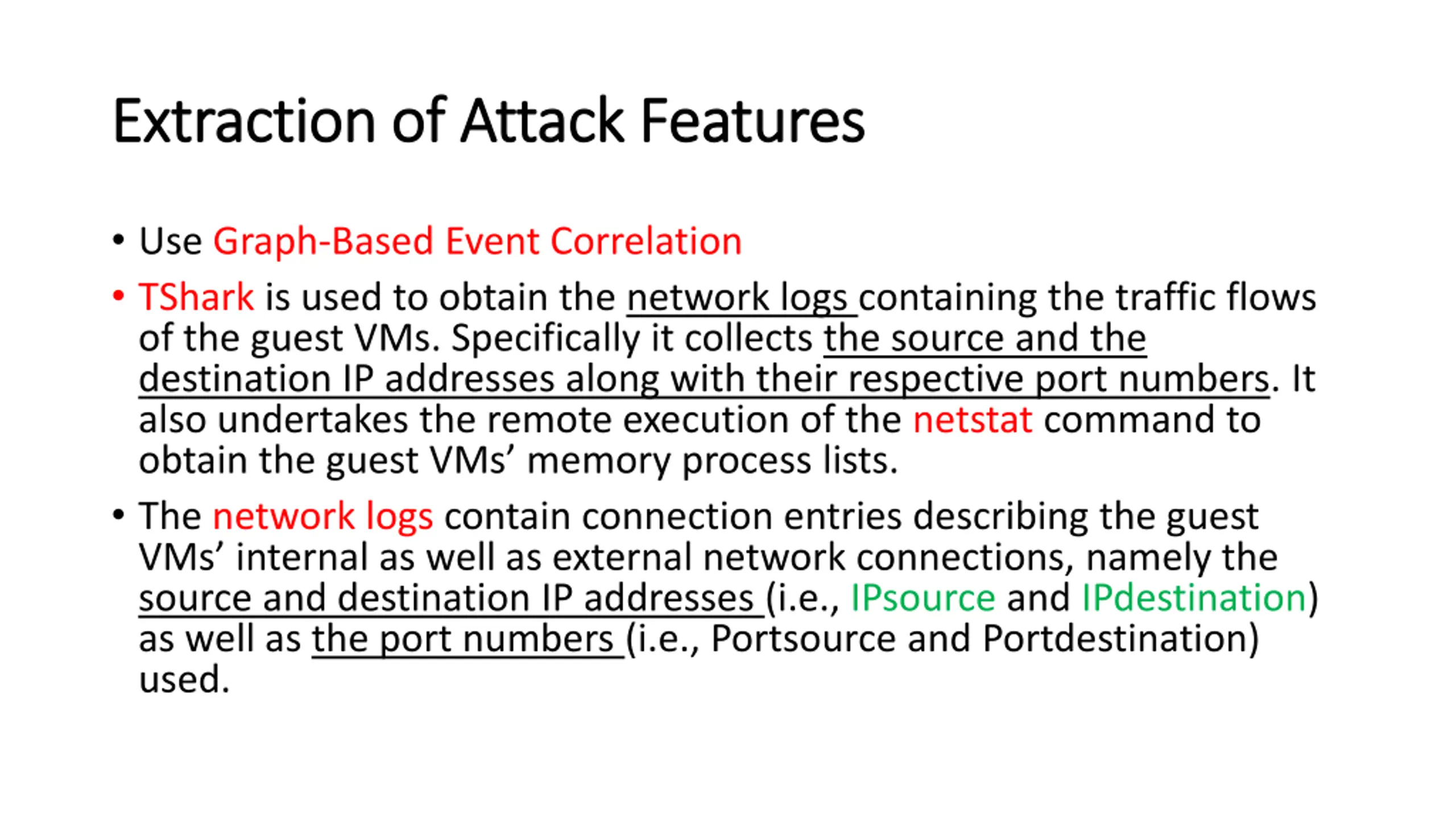 Extraction of Attack Features

• Use Graph-Based Event Correlation

• TShark is used to obtain the network logs containing the traffic flows of the guest VMs. Specifically it collects the source and the destination IP addresses along with their respective port numbers. It also undertakes the remote execution of the netstat command to obtain the guest VMs’ memory process lists.

• The network logs contain connection entries describing the guest VMs’ internal as well as external network connections, namely the source and destination IP addresses (i.e., IPsource and IPdestination) as well as the port numbers (i.e., Portsource and Portdestination) used.